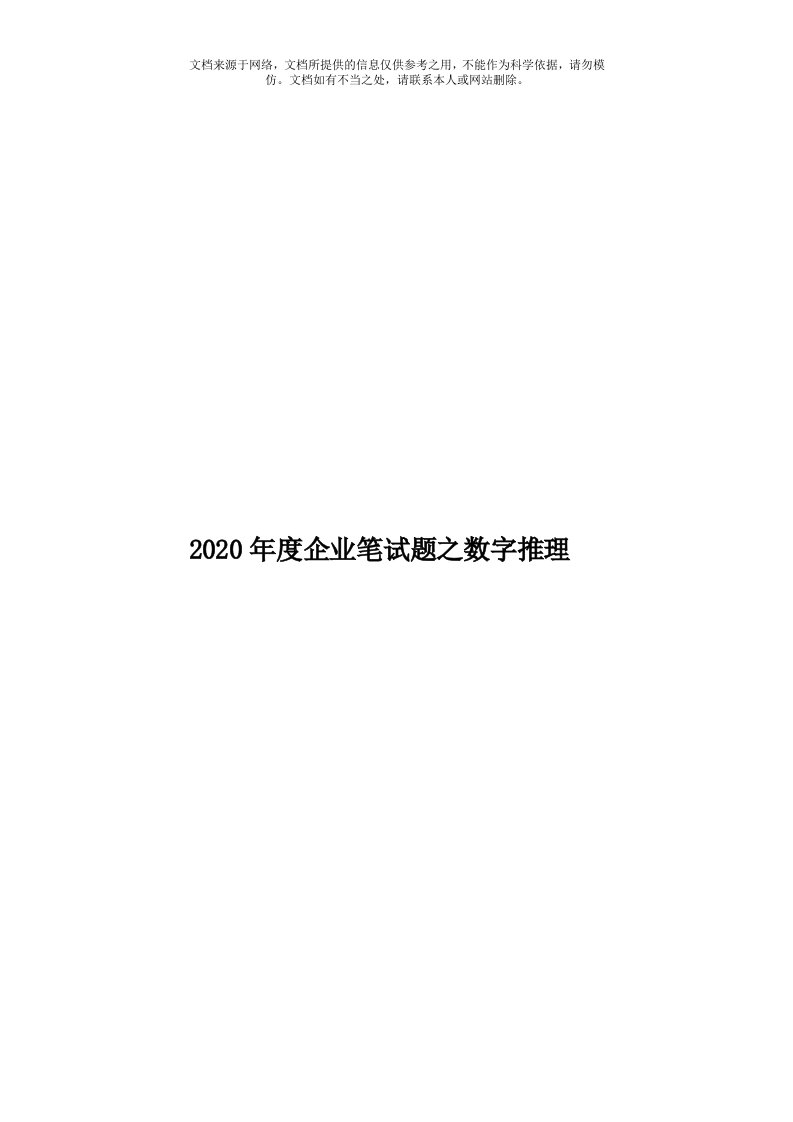 文档来源于网络，文档所提供的信息仅供参考之用，不能作为科学依据，请勿模仿。文档如有不当之处，请联系本人或网站删除。

2020年度企业笔试题之数字推理